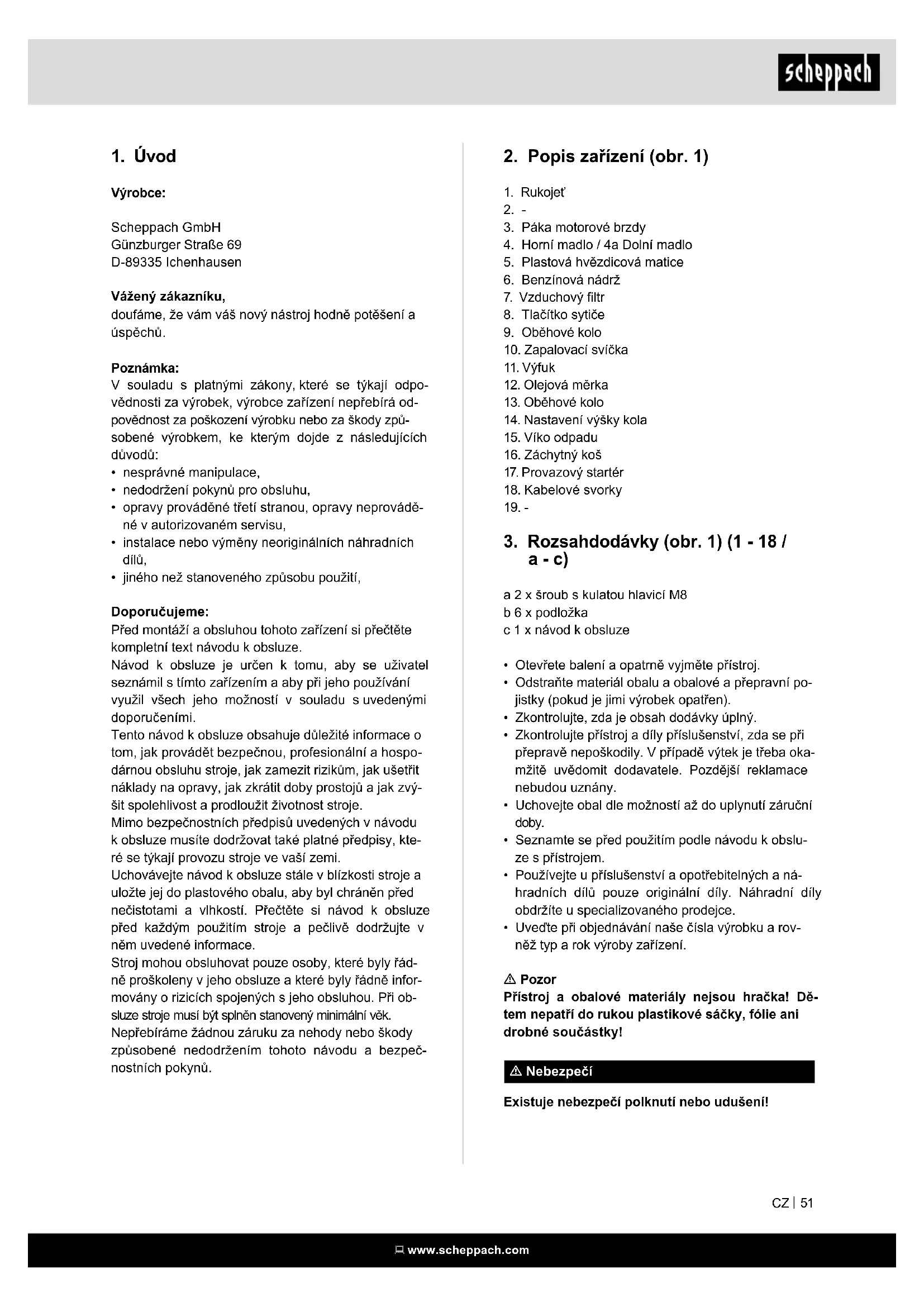 scheppach

1. Úvod

Výrobce:

Scheppach GmbH
Günzburger Straße 69
D-89335 Ichenhausen

Vážený zákazníku,
doufáme, že vám váš nový nástroj hodně potěšení a úspěchů.

Poznámka:
V souladu s platnými zákony, které se týkají odpovědnosti za výrobek, výrobce zařízení nepřebírá odpovědnost za poškození výrobku nebo za škody způsobené výrobkem, ke kterým dojde z následujících důvodů:
• nesprávné manipulace,
• nedodržení pokynů pro obsluhu,
• opravy prováděné třetí stranou, opravy neprováděné v autorizovaném servisu,
• instalace nebo výměny neoriginálních náhradních dílů,
• jiného než stanoveného způsobu použití,

Doporučujeme:
Před montáží a obsluhou tohoto zařízení si přečtěte kompletní text návodu k obsluze.
Návod k obsluze je určen k tomu, aby se uživatel seznámil s tímto zařízením a aby při jeho používání využil všech jeho možností v souladu s uvedenými doporučeními.
Tento návod k obsluze obsahuje důležité informace o tom, jak provádět bezpečnou, profesionální a hospodárnou obsluhu stroje, jak zamezit rizikům, jak ušetřit náklady na opravy, jak zkrátit doby prostojů a jak zvýšit spolehlivost a prodloužit životnost stroje.
Mimo bezpečnostních předpisů uvedených v návodu k obsluze musíte dodržovat také platné předpisy, které se týkají provozu stroje ve vaší zemi.
Uchovávejte návod k obsluze stále v blízkosti stroje a uložte jej do plastového obalu, aby byl chráněn před nečistotami a vlhkostí. Přečtěte si návod k obsluze před každým použitím stroje a pečlivě dodržujte v něm uvedené informace.
Stroj mohou obsluhovat pouze osoby, které byly řádně proškoleny v jeho obsluze a které byly řádně informovány o rizicích spojených s jeho obsluhou. Při obsluze stroje musí být splněn stanovený minimální věk.
Nepřebíráme žádnou záruku za nehody nebo škody způsobené nedodržením tohoto návodu a bezpečnostních pokynů.

2. Popis zařízení (obr. 1)

1. Rukojeť
2. -
3. Páka motorové brzdy
4. Horní madlo / 4a Dolní madlo
5. Plastová hvězdicová matice
6. Benzínová nádrž
7. Vzduchový filtr
8. Tlačítko sytiče
9. Oběhové kolo
10. Zapalovací svíčka
11. Výfuk
12. Olejová měrka
13. Oběhové kolo
14. Nastavení výšky kola
15. Víko odpadu
16. Záchytný koš
17. Provazový startér
18. Kabelové svorky
19. -

3. Rozsahdodávky (obr. 1) (1 - 18 / a - c)

a 2 x šroub s kulatou hlavicí M8
b 6 x podložka
c 1 x návod k obsluze

• Otevřete balení a opatrně vyjměte přístroj.
• Odstraňte materiál obalu a obalové a přepravní pojistky (pokud je jimi výrobek opatřen).
• Zkontrolujte, zda je obsah dodávky úplný.
• Zkontrolujte přístroj a díly příslušenství, zda se při přepravě nepoškodily. V případě výtek je třeba okamžitě uvědomit dodavatele. Pozdější reklamace nebudou uznány.
• Uchovejte obal dle možností až do uplynutí záruční doby.
• Seznamte se před použitím podle návodu k obsluze s přístrojem.
• Používejte u příslušenství a opotřebitelných a náhradních dílů pouze originální díly. Náhradní díly obdržíte u specializovaného prodejce.
• Uveďte při objednávání naše čísla výrobku a rovněž typ a rok výroby zařízení.

⚠ Pozor
Přístroj a obalové materiály nejsou hračka! Dětem nepatří do rukou plastikové sáčky, fólie ani drobné součástky!

⚠ Nebezpečí

Existuje nebezpečí polknutí nebo udušení!

CZ | 51

www.scheppach.com